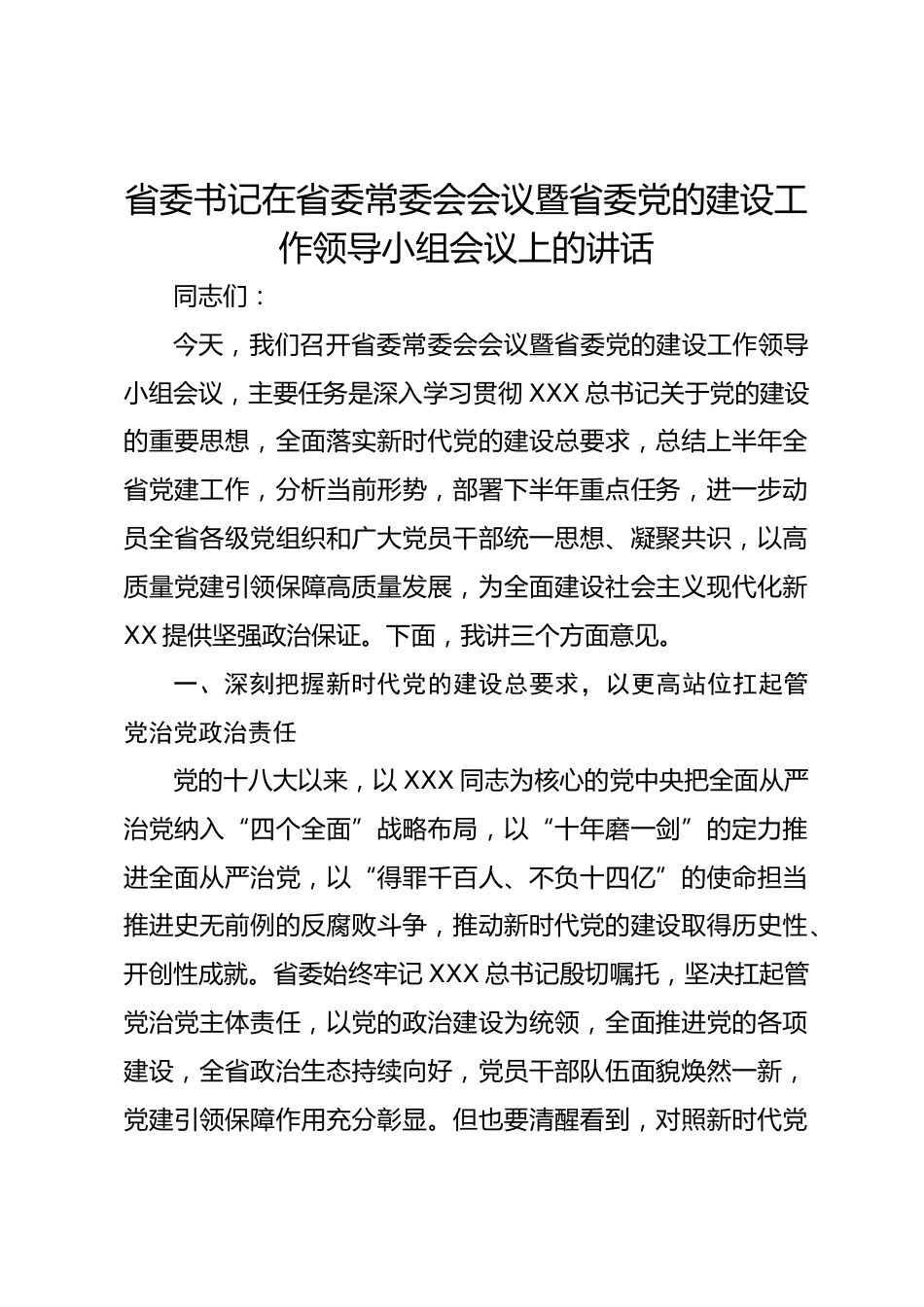 省委书记在省委常委会会议暨省委党的建设工作领导小组会议上的讲话

同志们：

今天，我们召开省委常委会会议暨省委党的建设工作领导小组会议，主要任务是深入学习贯彻 XXX 总书记关于党的建设的重要思想，全面落实新时代党的建设总要求，总结上半年全省党建工作，分析当前形势，部署下半年重点任务，进一步动员全省各级党组织和广大党员干部统一思想、凝聚共识，以高质量党建引领保障高质量发展，为全面建设社会主义现代化新 XX 提供坚强政治保证。下面，我讲三个方面意见。

一、深刻把握新时代党的建设总要求，以更高站位扛起管党治党政治责任

党的十八大以来，以 XXX 同志为核心的党中央把全面从严治党纳入“四个全面”战略布局，以“十年磨一剑”的定力推进全面从严治党，以“得罪千百人、不负十四亿”的使命担当推进史无前例的反腐败斗争，推动新时代党的建设取得历史性、开创性成就。省委始终牢记 XXX 总书记殷切嘱托，坚决扛起管党治党主体责任，以党的政治建设为统领，全面推进党的各项建设，全省政治生态持续向好，党员干部队伍面貌焕然一新，党建引领保障作用充分彰显。但也要清醒看到，对照新时代党